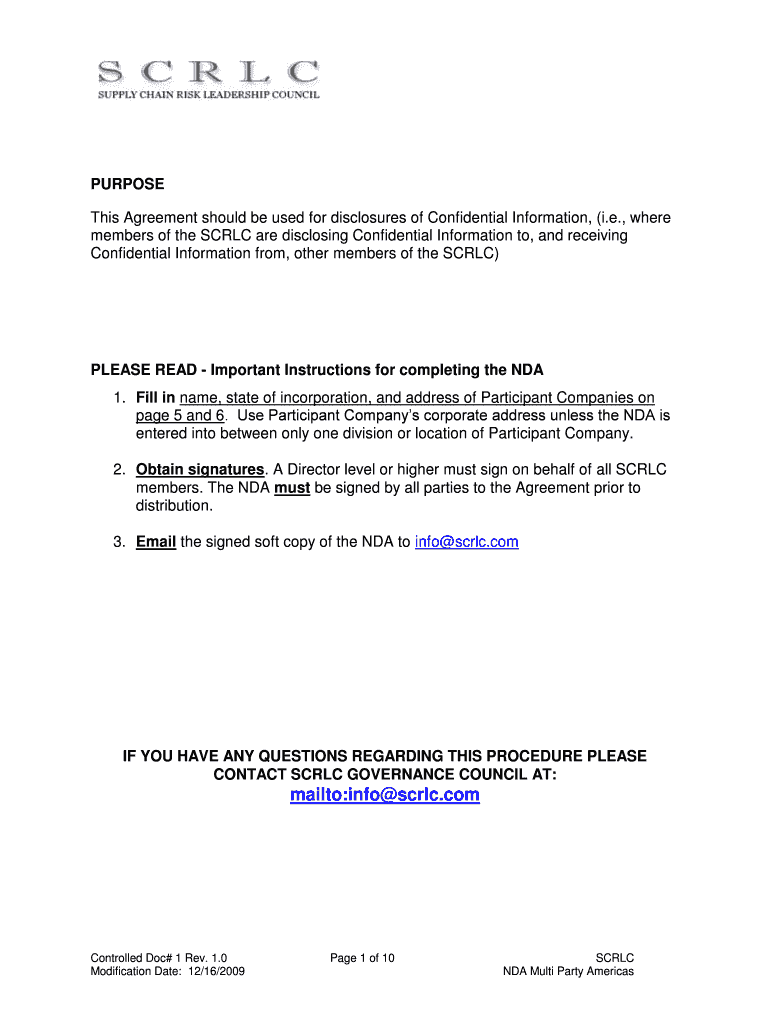 SCRLC
SUPPLY CHAIN RISK LEADERSHIP COUNCIL

PURPOSE

This Agreement should be used for disclosures of Confidential Information, (i.e., where members of the SCRLC are disclosing Confidential Information to, and receiving Confidential Information from, other members of the SCRLC)

PLEASE READ - Important Instructions for completing the NDA

1. Fill in name, state of incorporation, and address of Participant Companies on page 5 and 6. Use Participant Company's corporate address unless the NDA is entered into between only one division or location of Participant Company.

2. Obtain signatures. A Director level or higher must sign on behalf of all SCRLC members. The NDA must be signed by all parties to the Agreement prior to distribution.

3. Email the signed soft copy of the NDA to info@scrlc.com

IF YOU HAVE ANY QUESTIONS REGARDING THIS PROCEDURE PLEASE CONTACT SCRLC GOVERNANCE COUNCIL AT:

mailto:info@scrlc.com

Controlled Doc# 1 Rev. 1.0
Modification Date: 12/16/2009

Page 1 of 10

SCRLC
NDA Multi Party Americas